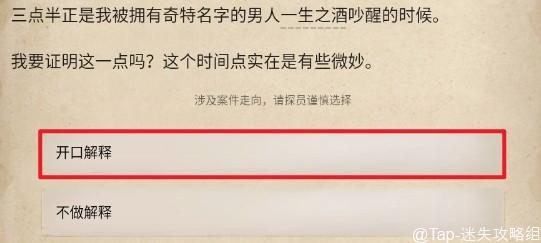 三点半正是我被拥有奇特名字的男人一生之酒吵醒的时候。

我要证明这一点吗？这个时间点实在是有些微妙。

涉及案件走向，请探员谨慎选择

开口解释

不做解释

@Tap-迷失攻略组